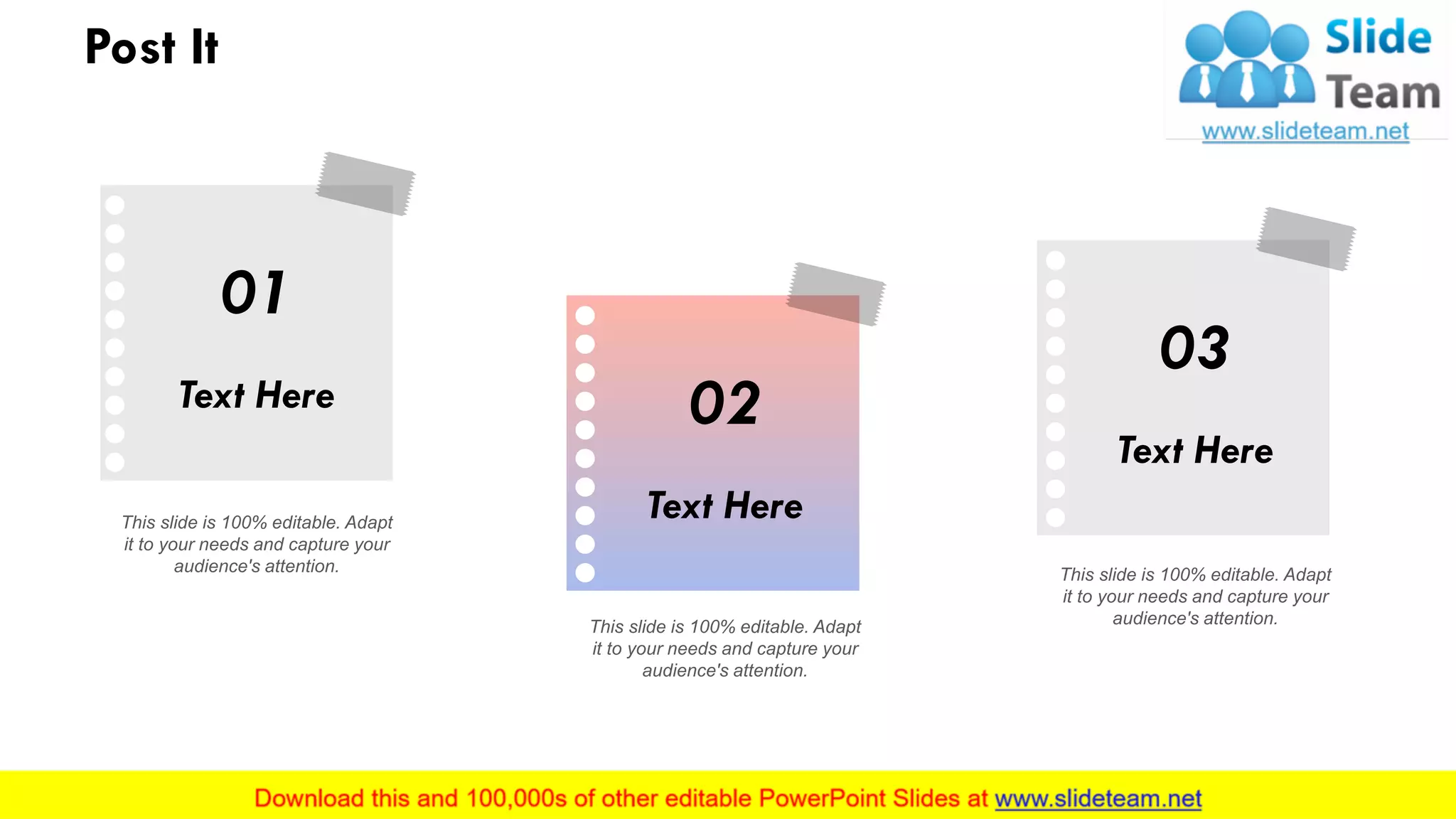 Post It

Slide Team
www.slideteam.net

01

Text Here

This slide is 100% editable. Adapt it to your needs and capture your audience's attention.

02

Text Here

This slide is 100% editable. Adapt it to your needs and capture your audience's attention.

03

Text Here

This slide is 100% editable. Adapt it to your needs and capture your audience's attention.

Download this and 100,000s of other editable PowerPoint Slides at www.slideteam.net